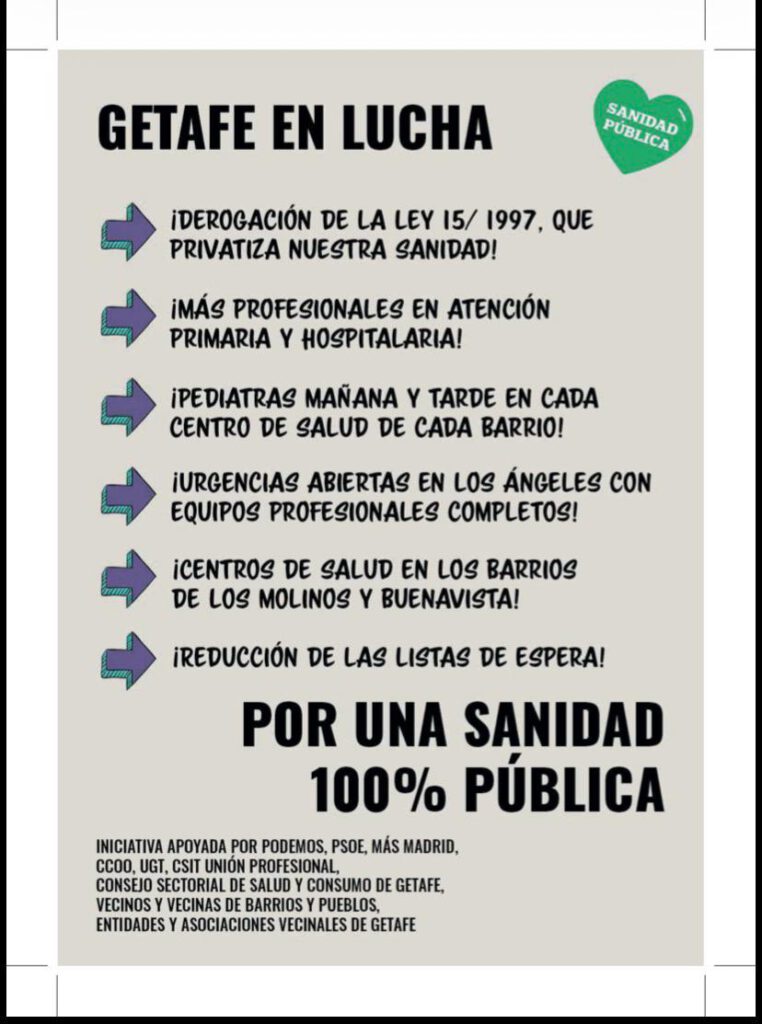 GETAFE EN LUCHA

SANIDAD PÚBLICA

¡DEROGACIÓN DE LA LEY 15/ 1997, QUE PRIVATIZA NUESTRA SANIDAD!

¡MÁS PROFESIONALES EN ATENCIÓN PRIMARIA Y HOSPITALARIA!

¡PEDIATRAS MAÑANA Y TARDE EN CADA CENTRO DE SALUD DE CADA BARRIO!

¡URGENCIAS ABIERTAS EN LOS ÁNGELES CON EQUIPOS PROFESIONALES COMPLETOS!

¡CENTROS DE SALUD EN LOS BARRIOS DE LOS MOLINOS Y BUENAVISTA!

¡REDUCCIÓN DE LAS LISTAS DE ESPERA!

POR UNA SANIDAD 100% PÚBLICA

INICIATIVA APOYADA POR PODEMOS, PSOE, MÁS MADRID, CCOO, UGT, CSIT UNIÓN PROFESIONAL, CONSEJO SECTORIAL DE SALUD Y CONSUMO DE GETAFE, VECINOS Y VECINAS DE BARRIOS Y PUEBLOS, ENTIDADES Y ASOCIACIONES VECINALES DE GETAFE